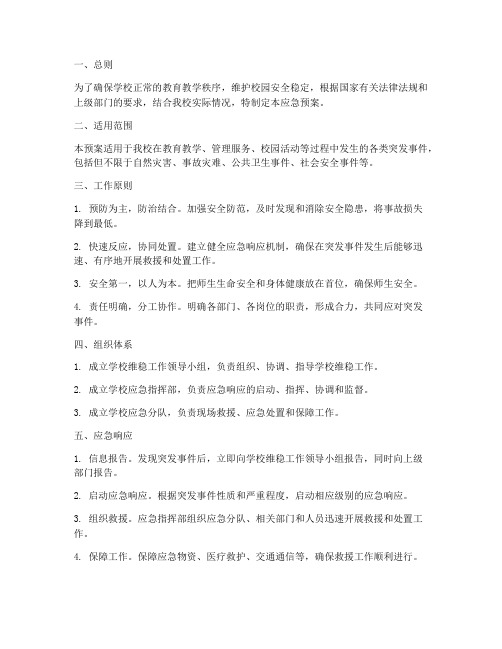 一、总则

为了确保学校正常的教育教学秩序，维护校园安全稳定，根据国家有关法律法规和上级部门的要求，结合我校实际情况，特制定本应急预案。

二、适用范围

本预案适用于我校在教育教学、管理服务、校园活动等过程中发生的各类突发事件，包括但不限于自然灾害、事故灾难、公共卫生事件、社会安全事件等。

三、工作原则

1. 预防为主，防治结合。加强安全防范，及时发现和消除安全隐患，将事故损失降到最低。

2. 快速反应，协同处置。建立健全应急响应机制，确保在突发事件发生后能够迅速、有序地开展救援和处置工作。

3. 安全第一，以人为本。把师生生命安全和身体健康放在首位，确保师生安全。

4. 责任明确，分工协作。明确各部门、各岗位的职责，形成合力，共同应对突发事件。

四、组织体系

1. 成立学校维稳工作领导小组，负责组织、协调、指导学校维稳工作。

2. 成立学校应急指挥部，负责应急响应的启动、指挥、协调和监督。

3. 成立学校应急分队，负责现场救援、应急处置和保障工作。

五、应急响应

1. 信息报告。发现突发事件后，立即向学校维稳工作领导小组报告，同时向上级部门报告。

2. 启动应急响应。根据突发事件性质和严重程度，启动相应级别的应急响应。

3. 组织救援。应急指挥部组织应急分队、相关部门和人员迅速开展救援和处置工作。

4. 保障工作。保障应急物资、医疗救护、交通通信等，确保救援工作顺利进行。